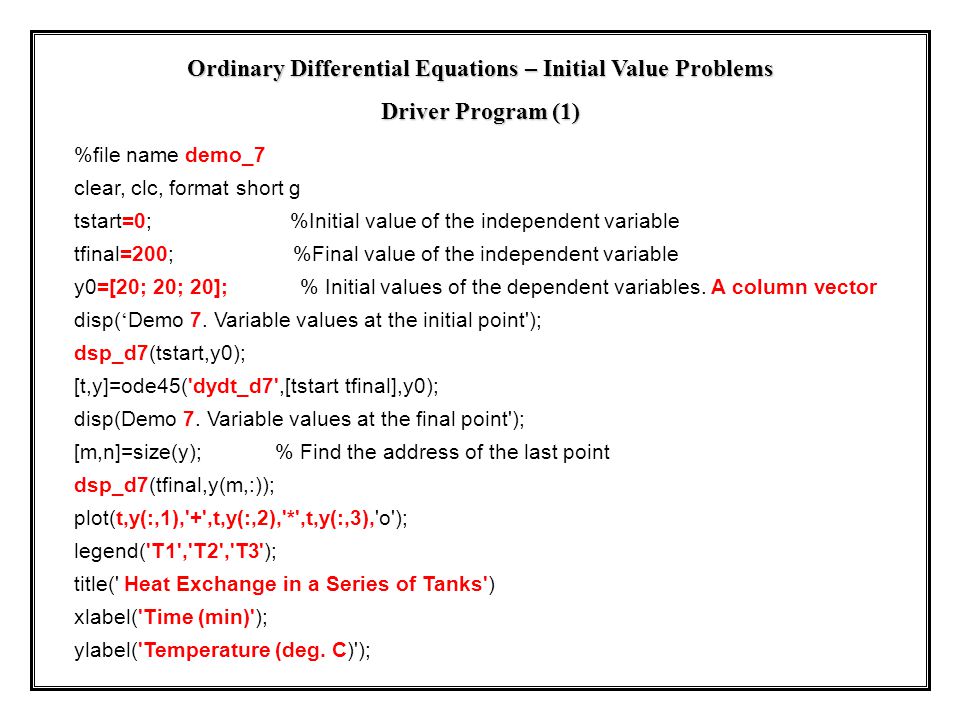 Ordinary Differential Equations – Initial Value Problems

Driver Program (1)

%file name demo_7
clear, clc, format short g
tstart=0; %Initial value of the independent variable
tfinal=200; %Final value of the independent variable
y0=[20; 20; 20]; % Initial values of the dependent variables. A column vector
disp(‘Demo 7. Variable values at the initial point');
dsp_d7(tstart,y0);
[t,y]=ode45('dydt_d7',[tstart tfinal],y0);
disp(Demo 7. Variable values at the final point');
[m,n]=size(y); % Find the address of the last point
dsp_d7(tfinal,y(m,:));
plot(t,y(:,1),'+',t,y(:,2),'*',t,y(:,3),'o');
legend('T1','T2','T3');
title(' Heat Exchange in a Series of Tanks')
xlabel('Time (min)');
ylabel('Temperature (deg. C)');